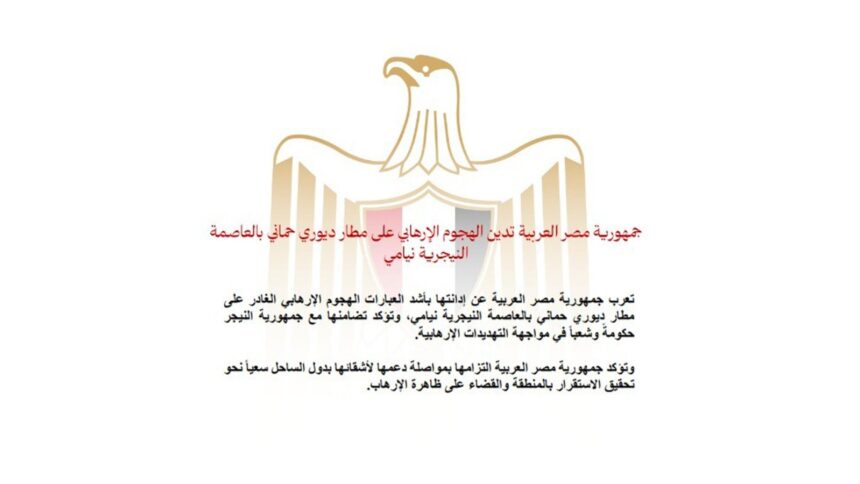 جمهورية مصر العربية تدين الهجوم الإرهابي على مطار ديوري حماني بالعاصمة النيجرية نيامي

تعرب جمهورية مصر العربية عن إدانتها بأشد العبارات الهجوم الإرهابي الغادر على مطار ديوري حماني بالعاصمة النيجرية نيامي، وتؤكد تضامنها مع جمهورية النيجر حكومةً وشعباً في مواجهة التهديدات الإرهابية.

وتؤكد جمهورية مصر العربية التزامها بمواصلة دعمها لأشقائها بدول الساحل سعياً نحو تحقيق الاستقرار بالمنطقة والقضاء على ظاهرة الإرهاب.